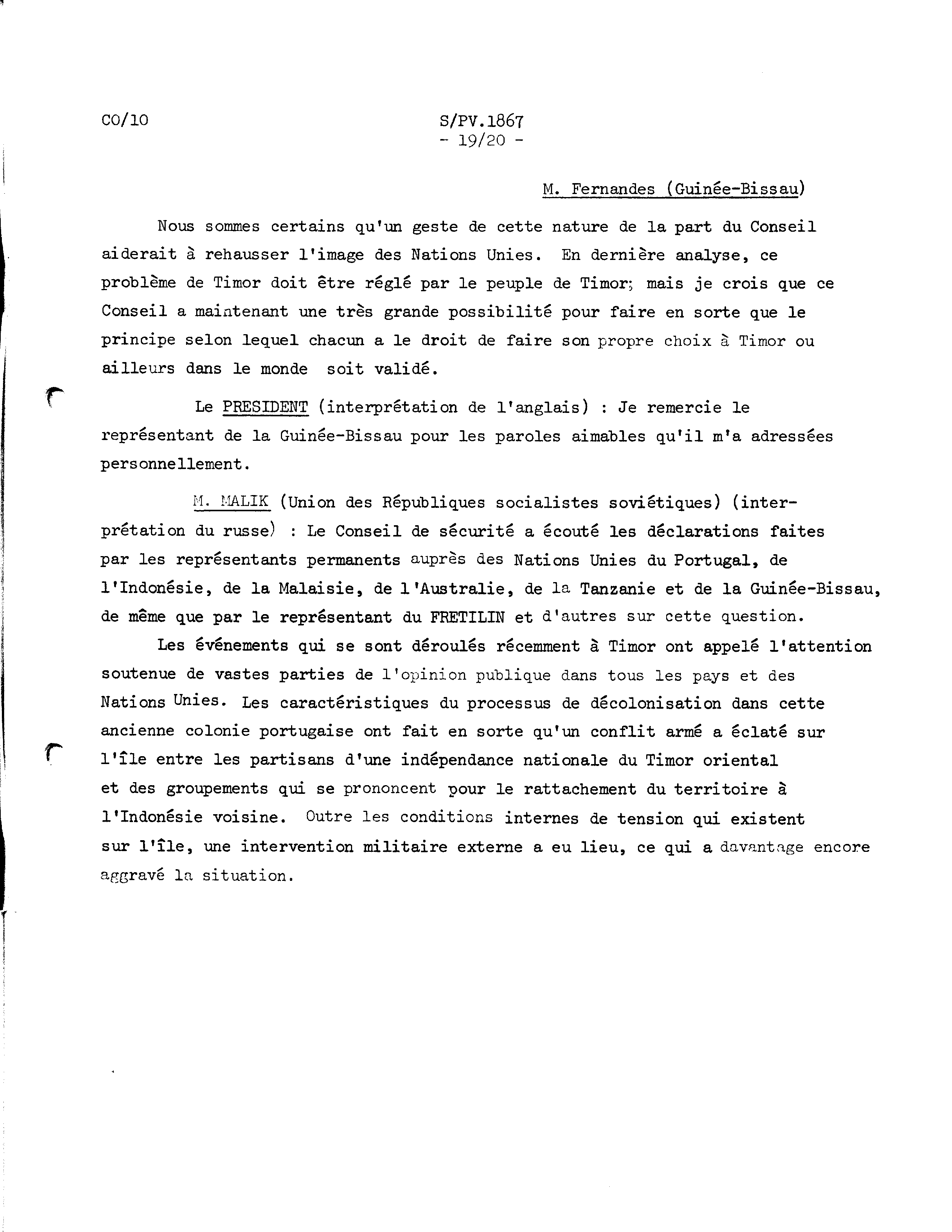 CO/10

S/PV.1867
- 19/20 -

M. Fernandes (Guinée-Bissau)

Nous sommes certains qu'un geste de cette nature de la part du Conseil aiderait à rehausser l'image des Nations Unies. En dernière analyse, ce problème de Timor doit être réglé par le peuple de Timor; mais je crois que ce Conseil a maintenant une très grande possibilité pour faire en sorte que le principe selon lequel chacun a le droit de faire son propre choix à Timor ou ailleurs dans le monde soit validé.

Le PRESIDENT (interprétation de l'anglais) : Je remercie le représentant de la Guinée-Bissau pour les paroles aimables qu'il m'a adressées personnellement.

M. MALIK (Union des Républiques socialistes soviétiques) (interprétation du russe) : Le Conseil de sécurité a écouté les déclarations faites par les représentants permanents auprès des Nations Unies du Portugal, de l'Indonésie, de la Malaisie, de l'Australie, de la Tanzanie et de la Guinée-Bissau, de même que par le représentant du FRETILIN et d'autres sur cette question.

Les événements qui se sont déroulés récemment à Timor ont appelé l'attention soutenue de vastes parties de l'opinion publique dans tous les pays et des Nations Unies. Les caractéristiques du processus de décolonisation dans cette ancienne colonie portugaise ont fait en sorte qu'un conflit armé a éclaté sur l'île entre les partisans d'une indépendance nationale du Timor oriental et des groupements qui se prononcent pour le rattachement du territoire à l'Indonésie voisine. Outre les conditions internes de tension qui existent sur l'île, une intervention militaire externe a eu lieu, ce qui a davantage encore aggravé la situation.